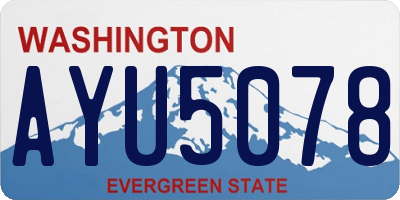 WASHINGTON
AYU5078
EVERGREEN STATE